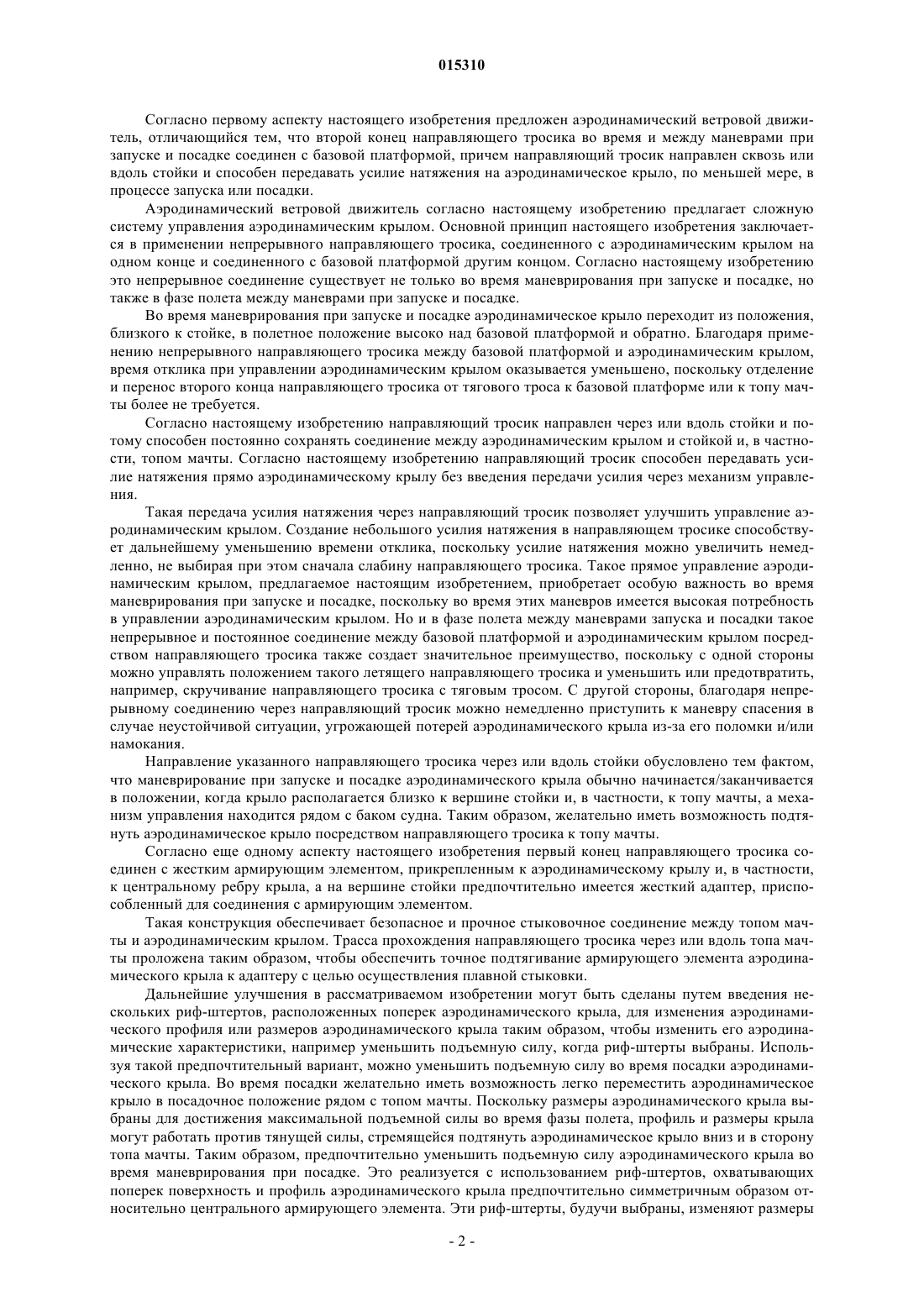 015310

Согласно первому аспекту настоящего изобретения предложен аэродинамический ветровой движитель, отличающийся тем, что второй конец направляющего тросика во время и между маневрами при запуске и посадке соединен с базовой платформой, причем направляющий тросик направлен сквозь или вдоль стойки и способен передавать усилие натяжения на аэродинамическое крыло, по меньшей мере, в процессе запуска или посадки.

Аэродинамический ветровой движитель согласно настоящему изобретению предлагает сложную систему управления аэродинамическим крылом. Основной принцип настоящего изобретения заключается в применении непрерывного направляющего тросика, соединенного с аэродинамическим крылом на одном конце и соединенного с базовой платформой другим концом. Согласно настоящему изобретению это непрерывное соединение существует не только во время маневрирования при запуске и посадке, но также в фазе полета между маневрами при запуске и посадке.

Во время маневрирования при запуске и посадке аэродинамическое крыло переходит из положения, близкого к стойке, в полетное положение высоко над базовой платформой и обратно. Благодаря применению непрерывного направляющего тросика между базовой платформой и аэродинамическим крылом, время отклика при управлении аэродинамическим крылом оказывается уменьшено, поскольку отделение и перенос второго конца направляющего тросика от тягового троса к базовой платформе или к топу мачты более не требуется.

Согласно настоящему изобретению направляющий тросик направлен через или вдоль стойки и потому способен постоянно сохранять соединение между аэродинамическим крылом и стойкой и, в частности, топом мачты. Согласно настоящему изобретению направляющий тросик способен передавать усилие натяжения прямо аэродинамическому крылу без введения передачи усилия через механизм управления.

Такая передача усилия натяжения через направляющий тросик позволяет улучшить управление аэродинамическим крылом. Создание небольшого усилия натяжения в направляющем тросике способствует дальнейшему уменьшению времени отклика, поскольку усилие натяжения можно увеличить немедленно, не выбирая при этом сначала слабину направляющего тросика. Такое прямое управление аэродинамическим крылом, предлагаемое настоящим изобретением, приобретает особую важность во время маневрирования при запуске и посадке, поскольку во время этих маневров имеется высокая потребность в управлении аэродинамическим крылом. Но и в фазе полета между маневрами запуска и посадки такое непрерывное и постоянное соединение между базовой платформой и аэродинамическим крылом посредством направляющего тросика также создает значительное преимущество, поскольку с одной стороны можно управлять положением такого летящего направляющего тросика и уменьшить или предотвратить, например, скручивание направляющего тросика с тяговым тросом. С другой стороны, благодаря непрерывному соединению через направляющий тросик можно немедленно приступить к маневру спасения в случае неустойчивой ситуации, угрожающей потерей аэродинамического крыла из-за его поломки и/или намокания.

Направление указанного направляющего тросика через или вдоль стойки обусловлено тем фактом, что маневрирование при запуске и посадке аэродинамического крыла обычно начинается/заканчивается в положении, когда крыло располагается близко к вершине стойки и, в частности, к топу мачты, а механизм управления находится рядом с баком судна. Таким образом, желательно иметь возможность подтянуть аэродинамическое крыло посредством направляющего тросика к топу мачты.

Согласно еще одному аспекту настоящего изобретения первый конец направляющего тросика соединен с жестким армирующим элементом, прикрепленным к аэродинамическому крылу и, в частности, к центральному ребру крыла, а на вершине стойки предпочтительно имеется жесткий адаптер, приспособленный для соединения с армирующим элементом.

Такая конструкция обеспечивает безопасное и прочное стыковочное соединение между топом мачты и аэродинамическим крылом. Трасса прохождения направляющего тросика через или вдоль топа мачты проложена таким образом, чтобы обеспечить точное подтягивание армирующего элемента аэродинамического крыла к адаптеру с целью осуществления плавной стыковки.

Дальнейшие улучшения в рассматриваемом изобретении могут быть сделаны путем введения нескольких риф-штертов, расположенных поперек аэродинамического крыла, для изменения аэродинамического профиля или размеров аэродинамического крыла таким образом, чтобы изменить его аэродинамические характеристики, например уменьшить подъемную силу, когда риф-штерты выбраны. Используя такой предпочтительный вариант, можно уменьшить подъемную силу во время посадки аэродинамического крыла. Во время посадки желательно иметь возможность легко переместить аэродинамическое крыло в посадочное положение рядом с топом мачты. Поскольку размеры аэродинамического крыла выбраны для достижения максимальной подъемной силы во время фазы полета, профиль и размеры крыла могут работать против тянущей силы, стремящейся подтянуть аэродинамическое крыло вниз и в сторону топа мачты. Таким образом, предпочтительно уменьшить подъемную силу аэродинамического крыла во время маневрирования при посадке. Это реализуется с использованием риф-штертов, охватывающих поперек поверхность и профиль аэродинамического крыла предпочтительно симметричным образом относительно центрального армирующего элемента. Эти риф-штерты, будучи выбраны, изменяют размеры

- 2 -